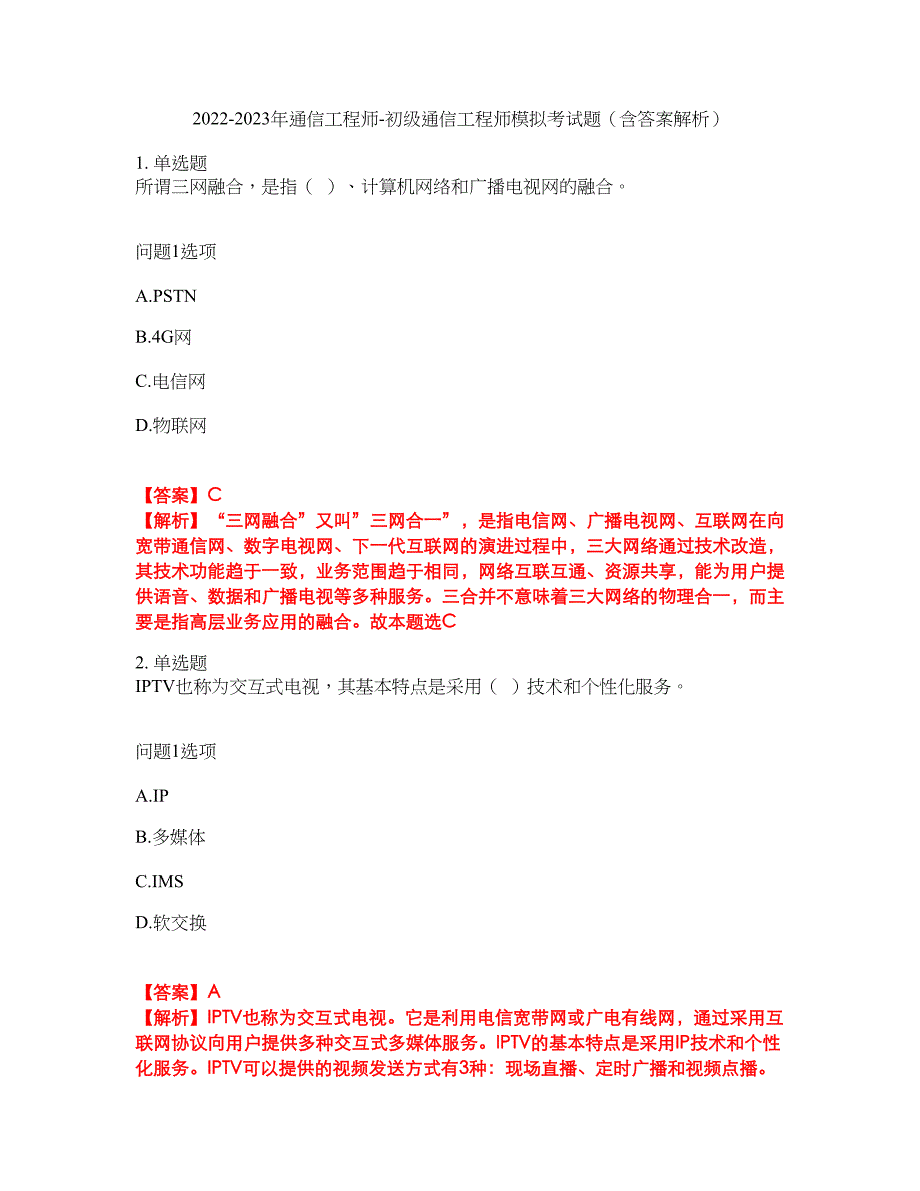 2022-2023年通信工程师-初级通信工程师模拟考试题（含答案解析）

1. 单选题
所谓三网融合，是指（ ）、计算机网络和广播电视网的融合。

问题1选项

A.PSTN

B.4G网

C.电信网

D.物联网

【答案】C
【解析】“三网融合”又叫”三网合一”，是指电信网、广播电视网、互联网在向宽带通信网、数字电视网、下一代互联网的演进过程中，三大网络通过技术改造，其技术功能趋于一致，业务范围趋于相同，网络互联互通、资源共享，能为用户提供语音、数据和广播电视等多种服务。三合并不意味着三大网络的物理合一，而主要是指高层业务应用的融合。故本题选C

2. 单选题
IPTV也称为交互式电视，其基本特点是采用（ ）技术和个性化服务。

问题1选项

A.IP

B.多媒体

C.IMS

D.软交换

【答案】A
【解析】IPTV也称为交互式电视。它是利用电信宽带网或广电有线网，通过采用互联网协议向用户提供多种交互式多媒体服务。IPTV的基本特点是采用IP技术和个性化服务。IPTV可以提供的视频发送方式有3种：现场直播、定时广播和视频点播。